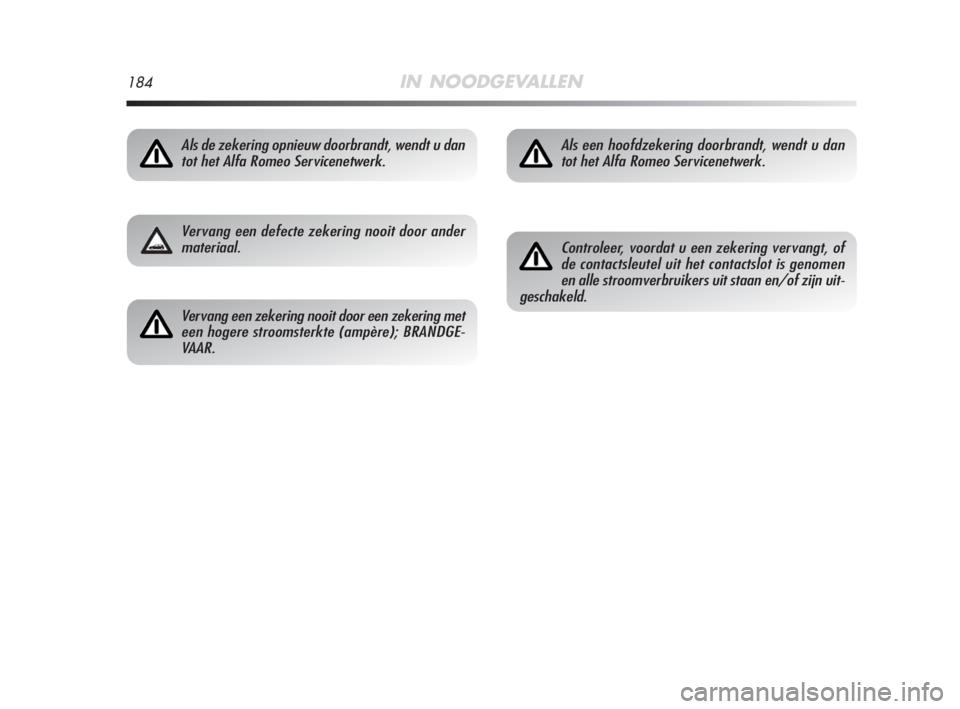 184 IN NOODGEVALLEN

Als de zekering opnieuw doorbrandt, wendt u dan tot het Alfa Romeo Servicenetwerk.

Vervang een defecte zekering nooit door ander materiaal.

Vervang een zekering nooit door een zekering met een hogere stroomsterkte (ampère); BRANDGEVAAR.

Als een hoofdzekering doorbrandt, wendt u dan tot het Alfa Romeo Servicenetwerk.

Controleer, voordat u een zekering vervangt, of de contactsleutel uit het contactslot is genomen en alle stroomverbruikers uit staan en/of zijn uitgeschakeld.

carmanualsonline.info